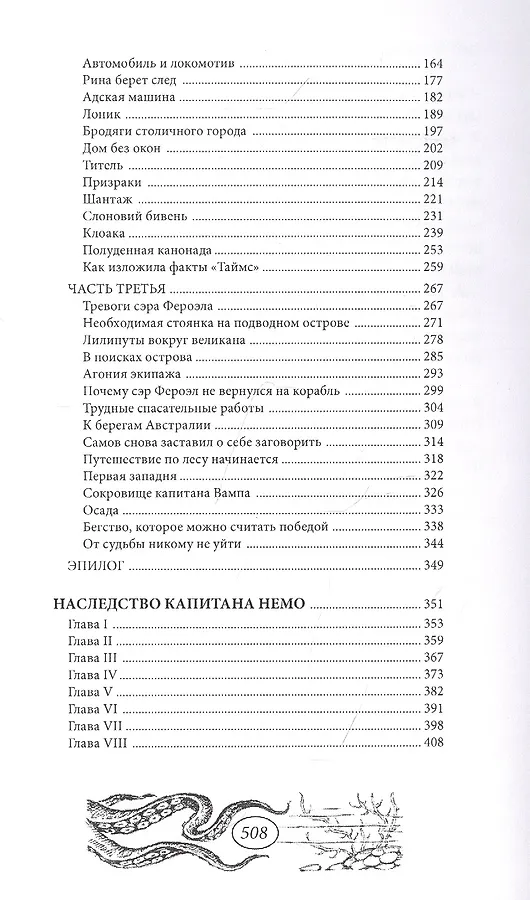 Автомобиль и локомотив ........ 164
Рина берет след ........ 177
Адская машина ........ 182
Лоник ........ 189
Бродяги столичного города ........ 197
Дом без окон ........ 202
Титель ........ 209
Призраки ........ 214
Шантаж ........ 221
Слоновий бивень ........ 231
Клоака ........ 239
Полуденная канонада ........ 253
Как изложила факты «Таймс» ........ 259

ЧАСТЬ ТРЕТЬЯ ........ 267
Тревоги сэра Фероэла ........ 267
Необходимая стоянка на подводном острове ........ 271
Лилипуты вокруг великана ........ 278
В поисках острова ........ 285
Агония экипажа ........ 293
Почему сэр Фероэл не вернулся на корабль ........ 299
Трудные спасательные работы ........ 304
К берегам Австралии ........ 309
Самов снова заставил о себе заговорить ........ 314
Путешествие по лесу начинается ........ 318
Первая западня ........ 322
Сокровище капитана Вампа ........ 326
Осада ........ 333
Бегство, которое можно считать победой ........ 338
От судьбы никому не уйти ........ 344

ЭПИЛОГ ........ 349

НАСЛЕДСТВО КАПИТАНА НЕМО ........ 351
Глава I ........ 353
Глава II ........ 359
Глава III ........ 367
Глава IV ........ 373
Глава V ........ 382
Глава VI ........ 391
Глава VII ........ 398
Глава VIII ........ 408

508